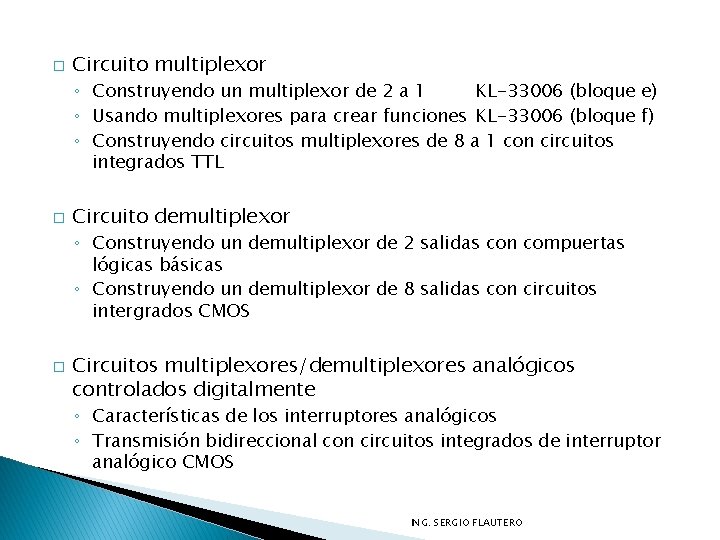 □ Circuito multiplexor
◦ Construyendo un multiplexor de 2 a 1 KL-33006 (bloque e)
◦ Usando multiplexores para crear funciones KL-33006 (bloque f)
◦ Construyendo circuitos multiplexores de 8 a 1 con circuitos integrados TTL

□ Circuito demultiplexor
◦ Construyendo un demultiplexor de 2 salidas con compuertas lógicas básicas
◦ Construyendo un demultiplexor de 8 salidas con circuitos intergrados CMOS

□ Circuitos multiplexores/demultiplexores analógicos controlados digitalmente
◦ Características de los interruptores analógicos
◦ Transmisión bidireccional con circuitos integrados de interruptor analógico CMOS

ING. SERGIO FLAUTERO